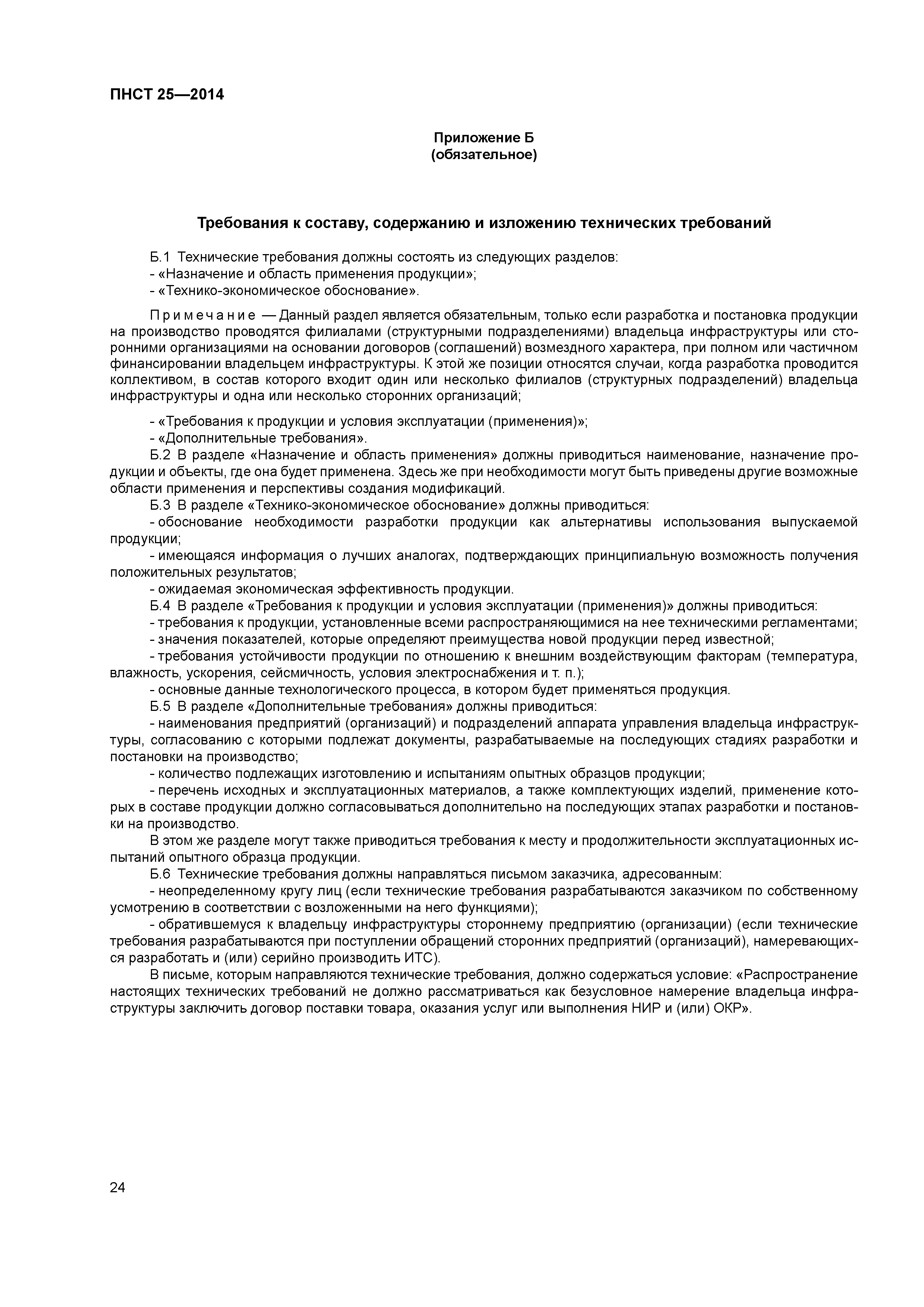 ПНСТ 25—2014

Приложение Б
(обязательное)

Требования к составу, содержанию и изложению технических требований

Б.1 Технические требования должны состоять из следующих разделов:
- «Назначение и область применения продукции»;
- «Технико-экономическое обоснование».

Примечание — Данный раздел является обязательным, только если разработка и постановка продукции на производство проводятся филиалами (структурными подразделениями) владельца инфраструктуры или сторонними организациями на основании договоров (соглашений) возмездного характера, при полном или частичном финансировании владельцем инфраструктуры. К этой же позиции относятся случаи, когда разработка проводится коллективом, в состав которого входит один или несколько филиалов (структурных подразделений) владельца инфраструктуры и одна или несколько сторонних организаций;

- «Требования к продукции и условия эксплуатации (применения)»;
- «Дополнительные требования».
Б.2 В разделе «Назначение и область применения» должны приводиться наименование, назначение продукции и объекты, где она будет применена. Здесь же при необходимости могут быть приведены другие возможные области применения и перспективы создания модификаций.
Б.3 В разделе «Технико-экономическое обоснование» должны приводиться:
- обоснование необходимости разработки продукции как альтернативы использования выпускаемой продукции;
- имеющаяся информация о лучших аналогах, подтверждающих принципиальную возможность получения положительных результатов;
- ожидаемая экономическая эффективность продукции.
Б.4 В разделе «Требования к продукции и условия эксплуатации (применения)» должны приводиться:
- требования к продукции, установленные всеми распространяющимися на нее техническими регламентами;
- значения показателей, которые определяют преимущества новой продукции перед известной;
- требования устойчивости продукции по отношению к внешним воздействующим факторам (температура, влажность, ускорения, сейсмичность, условия электроснабжения и т. п.);
- основные данные технологического процесса, в котором будет применяться продукция.
Б.5 В разделе «Дополнительные требования» должны приводиться:
- наименования предприятий (организаций) и подразделений аппарата управления владельца инфраструктуры, согласованию с которыми подлежат документы, разрабатываемые на последующих стадиях разработки и постановки на производство;
- количество подлежащих изготовлению и испытаниям опытных образцов продукции;
- перечень исходных и эксплуатационных материалов, а также комплектующих изделий, применение которых в составе продукции должно согласовываться дополнительно на последующих этапах разработки и постановки на производство.
В этом же разделе могут также приводиться требования к месту и продолжительности эксплуатационных испытаний опытного образца продукции.
Б.6 Технические требования должны направляться письмом заказчика, адресованным:
- неопределенному кругу лиц (если технические требования разрабатываются заказчиком по собственному усмотрению в соответствии с возложенными на него функциями);
- обратившемуся к владельцу инфраструктуры стороннему предприятию (организации) (если технические требования разрабатываются при поступлении обращений сторонних предприятий (организаций), намеревающихся разработать и (или) серийно производить ИТС).
В письме, которым направляются технические требования, должно содержаться условие: «Распространение настоящих технических требований не должно рассматриваться как безусловное намерение владельца инфраструктуры заключить договор поставки товара, оказания услуг или выполнения НИР и (или) ОКР».

24